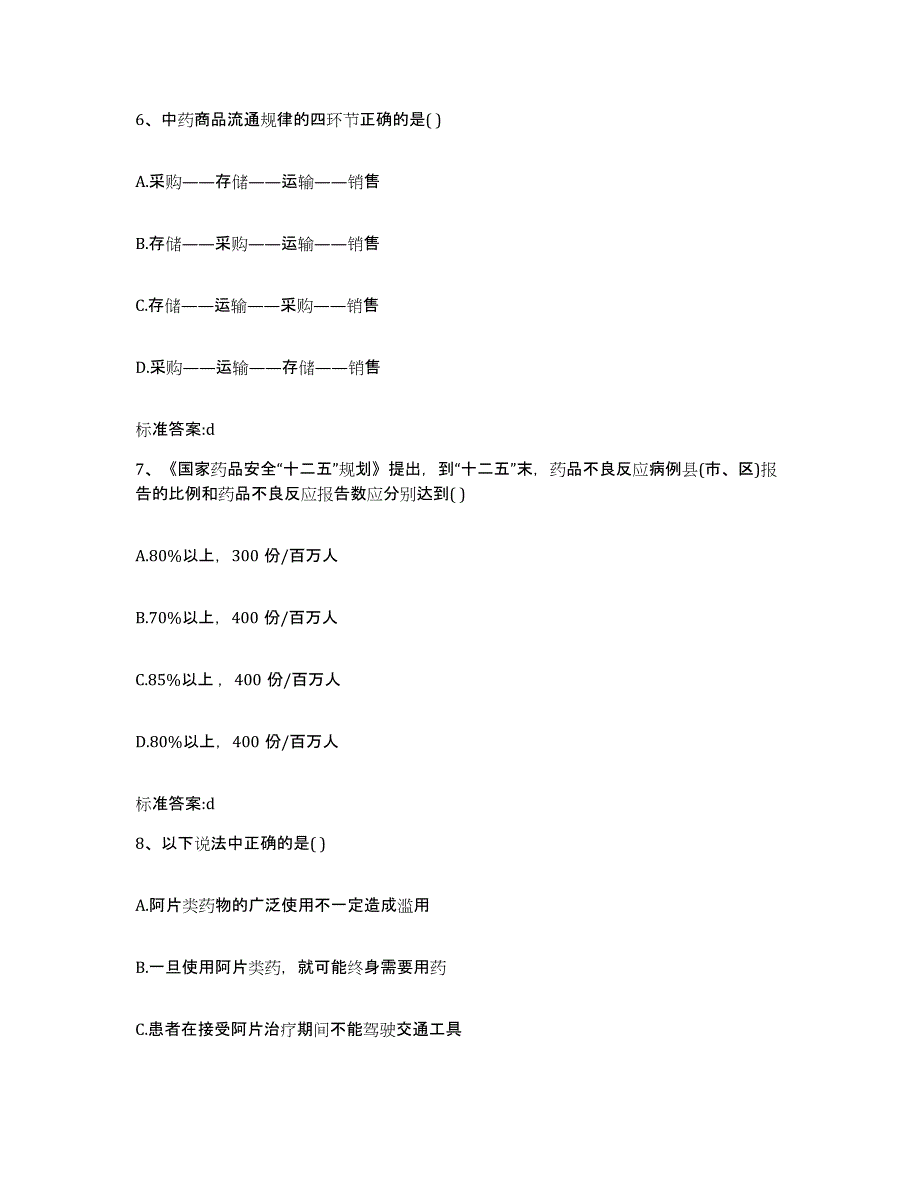 6、中药商品流通规律的四环节正确的是( )

A.采购——存储——运输——销售

B.存储——采购——运输——销售

C.存储——运输——采购——销售

D.采购——运输——存储——销售

标准答案:d

7、《国家药品安全“十二五”规划》提出，到“十二五”末，药品不良反应病例县(市、区)报告的比例和药品不良反应报告数应分别达到( )

A.80%以上，300 份/百万人

B.70%以上，400 份/百万人

C.85%以上，400 份/百万人

D.80%以上，400 份/百万人

标准答案:d

8、以下说法中正确的是( )

A.阿片类药物的广泛使用不一定造成滥用

B.一旦使用阿片类药，就可能终身需要用药

C.患者在接受阿片治疗期间不能驾驶交通工具